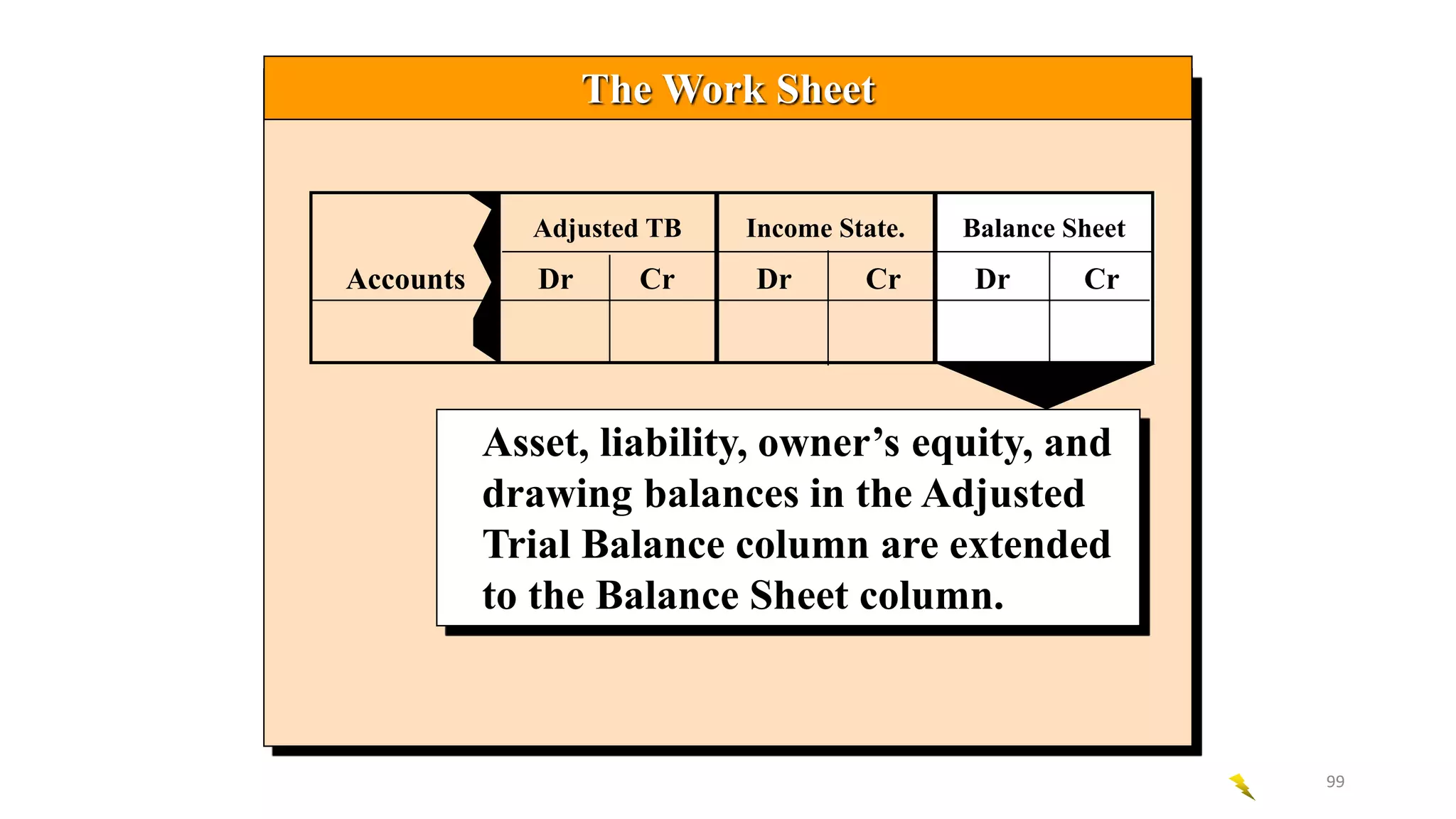 The Work Sheet

| Accounts | Adjusted TB | | Income State. | | Balance Sheet | |
|---|---|---|---|---|---|---|
| | Dr | Cr | Dr | Cr | Dr | Cr |
| | | | | | | |

Asset, liability, owner’s equity, and drawing balances in the Adjusted Trial Balance column are extended to the Balance Sheet column.

99